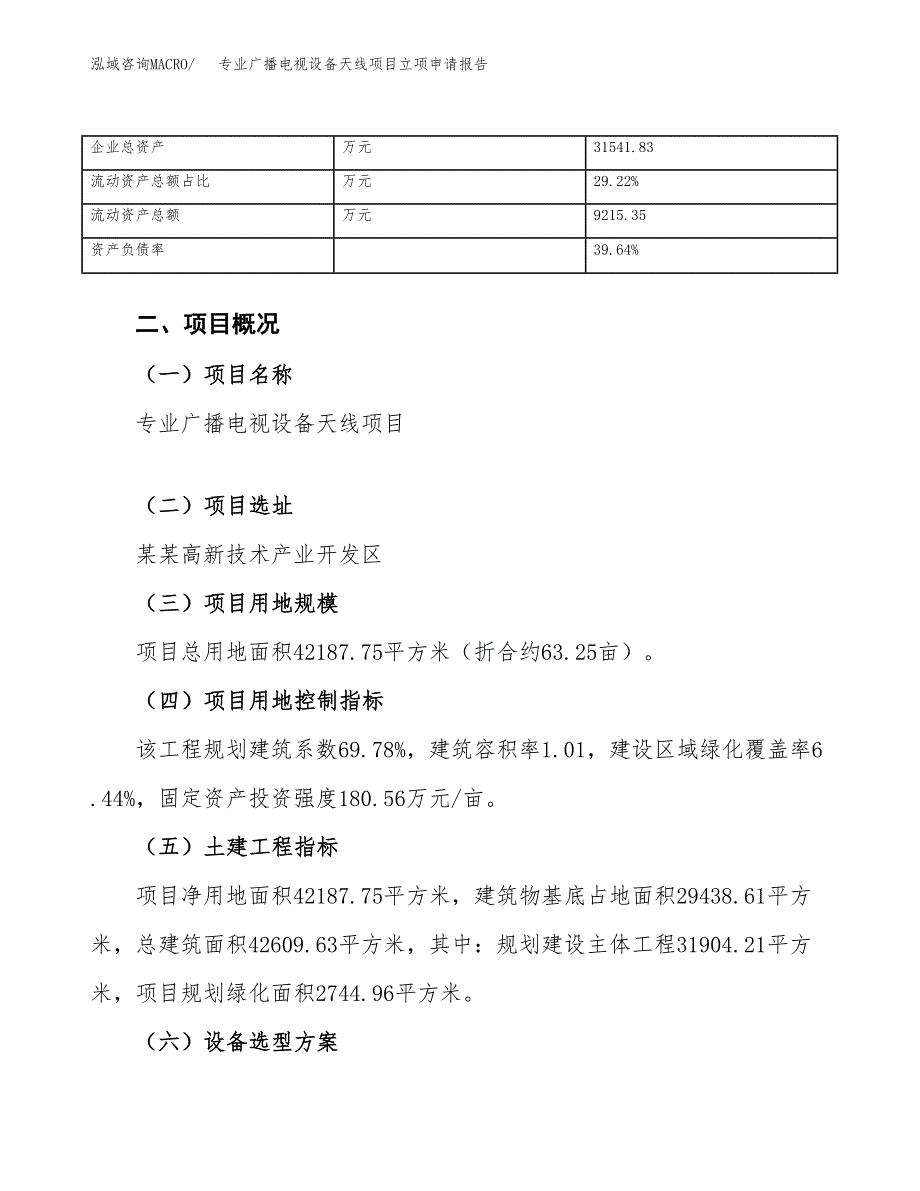 泓域咨询MACRO/　专业广播电视设备天线项目立项申请报告

| 企业总资产 | 万元 | 31541.83 |
|---|---|---|
| 流动资产总额占比 | 万元 | 29.22% |
| 流动资产总额 | 万元 | 9215.35 |
| 资产负债率 |  | 39.64% |

二、项目概况

（一）项目名称

专业广播电视设备天线项目

（二）项目选址

某某高新技术产业开发区

（三）项目用地规模

项目总用地面积42187.75平方米（折合约63.25亩）。

（四）项目用地控制指标

该工程规划建筑系数69.78%，建筑容积率1.01，建设区域绿化覆盖率6.44%，固定资产投资强度180.56万元/亩。

（五）土建工程指标

项目净用地面积42187.75平方米，建筑物基底占地面积29438.61平方米，总建筑面积42609.63平方米，其中：规划建设主体工程31904.21平方米，项目规划绿化面积2744.96平方米。

（六）设备选型方案